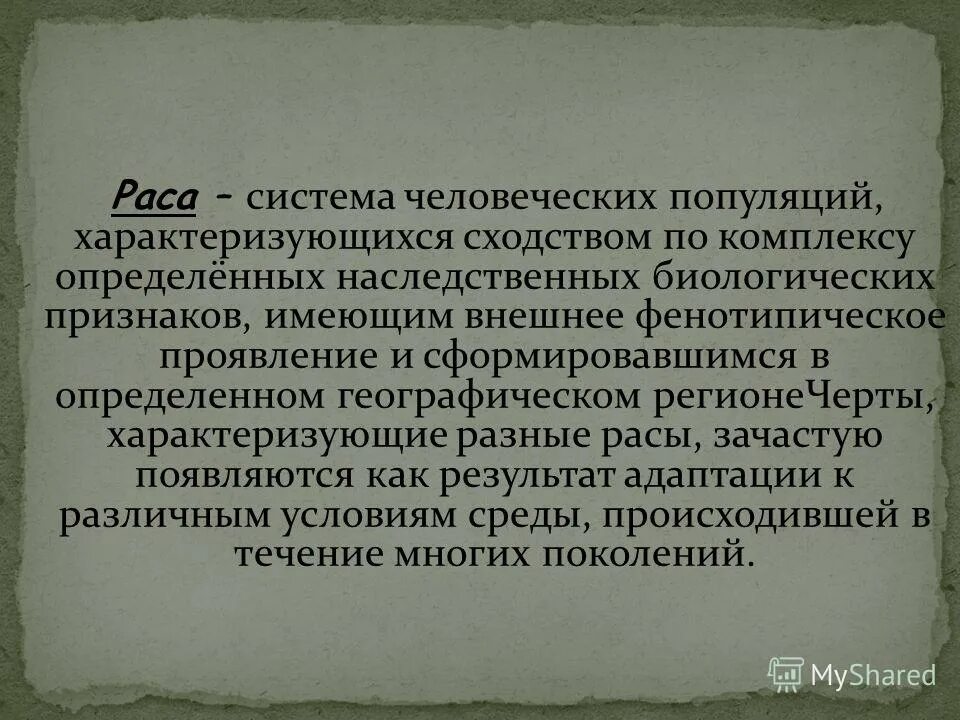 Раса – система человеческих популяций, характеризующихся сходством по комплексу определённых наследственных биологических признаков, имеющим внешнее фенотипическое проявление и сформировавшимся в определенном географическом регионеЧерты, характеризующие разные расы, зачастую появляются как результат адаптации к различным условиям среды, происходившей в течение многих поколений.

MyShared